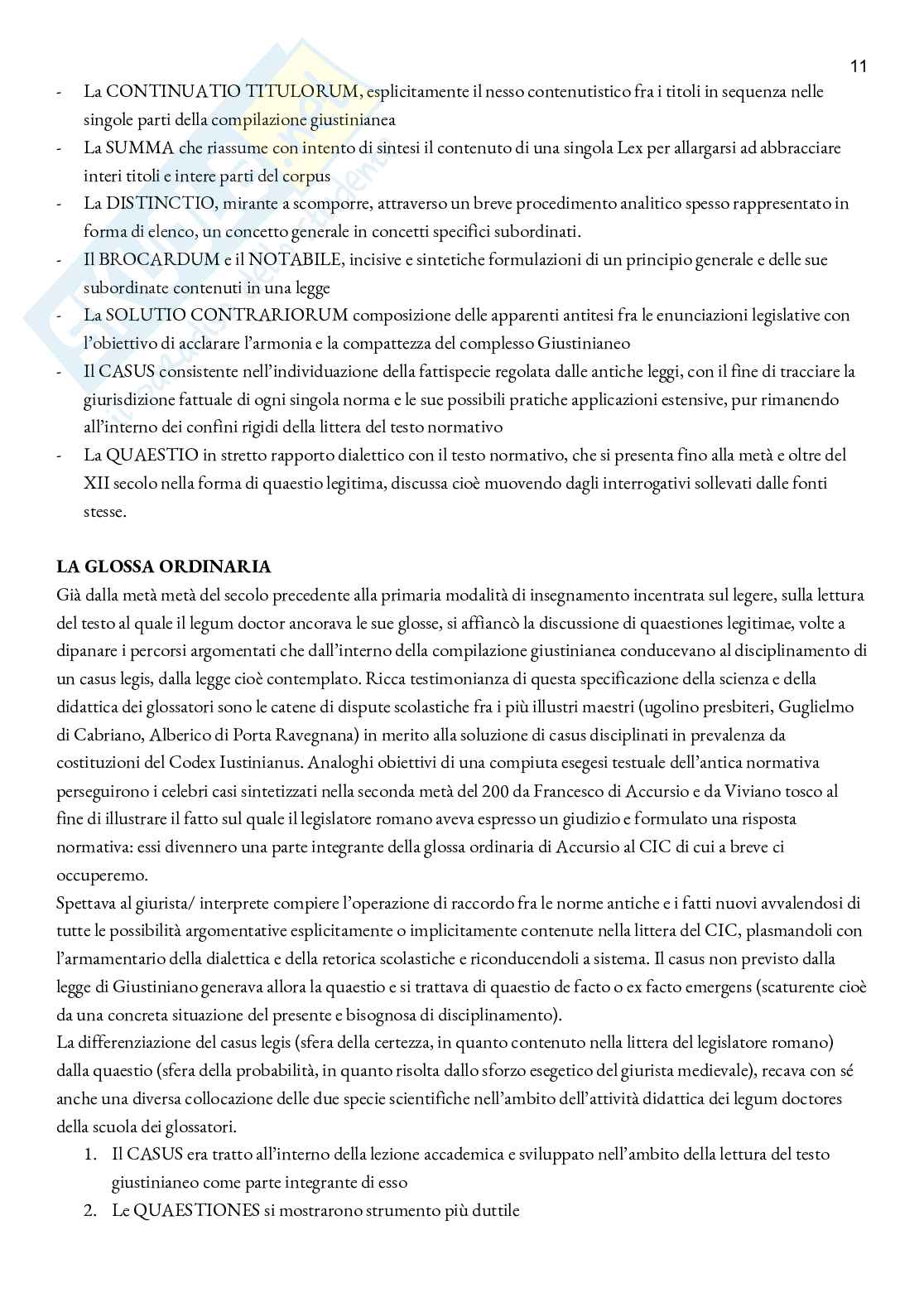 11

- La CONTINUATIO TITULORUM, esplicitamente il nesso contenutistico fra i titoli in sequenza nelle singole parti della compilazione giustinianea
- La SUMMA che riassume con intento di sintesi il contenuto di una singola Lex per allargarsi ad abbracciare interi titoli e intere parti del corpus
- La DISTINCTIO, mirante a scomporre, attraverso un breve procedimento analitico spesso rappresentato in forma di elenco, un concetto generale in concetti specifici subordinati.
- Il BROCARDUM e il NOTABILE, incisive e sintetiche formulazioni di un principio generale e delle sue subordinate contenuti in una legge
- La SOLUTIO CONTRARIORUM composizione delle apparenti antitesi fra le enunciazioni legislative con l'obiettivo di acclarare l'armonia e la compattezza del complesso Giustinianeo
- Il CASUS consistente nell'individuazione della fattispecie regolata dalle antiche leggi, con il fine di tracciare la giurisdizione fattuale di ogni singola norma e le sue possibili pratiche applicazioni estensive, pur rimanendo all'interno dei confini rigidi della littera del testo normativo
- La QUAESTIO in stretto rapporto dialettico con il testo normativo, che si presenta fino alla metà e oltre del XII secolo nella forma di quaestio legitima, discussa cioè muovendo dagli interrogativi sollevati dalle fonti stesse.

LA GLOSSA ORDINARIA
Già dalla metà metà del secolo precedente alla primaria modalità di insegnamento incentrata sul legere, sulla lettura del testo al quale il legum doctor ancorava le sue glosse, si affiancò la discussione di quaestiones legitimae, volte a dipanare i percorsi argomentati che dall'interno della compilazione giustinianea conducevano al disciplinamento di un casus legis, dalla legge cioè contemplato. Ricca testimonianza di questa specificazione della scienza e della didattica dei glossatori sono le catene di dispute scolastiche fra i più illustri maestri (ugolino presbiteri, Guglielmo di Cabriano, Alberico di Porta Ravegnana) in merito alla soluzione di casus disciplinati in prevalenza da costituzioni del Codex Iustinianus. Analoghi obiettivi di una compiuta esegesi testuale dell'antica normativa perseguirono i celebri casi sintetizzati nella seconda metà del 200 da Francesco di Accursio e da Viviano tosco al fine di illustrare il fatto sul quale il legislatore romano aveva espresso un giudizio e formulato una risposta normativa: essi divennero una parte integrante della glossa ordinaria di Accursio al CIC di cui a breve ci occuperemo.
Spettava al giurista/ interprete compiere l'operazione di raccordo fra le norme antiche e i fatti nuovi avvalendosi di tutte le possibilità argomentative esplicitamente o implicitamente contenute nella littera del CIC, plasmandoli con l'armamentario della dialettica e della retorica scolastiche e riconducendoli a sistema. Il casus non previsto dalla legge di Giustiniano generava allora la quaestio e si trattava di quaestio de facto o ex facto emergens (scaturente cioè da una concreta situazione del presente e bisognosa di disciplinamento).
La differenziazione del casus legis (sfera della certezza, in quanto contenuto nella littera del legislatore romano) dalla quaestio (sfera della probabilità, in quanto risolta dallo sforzo esegetico del giurista medievale), recava con sé anche una diversa collocazione delle due specie scientifiche nell'ambito dell'attività didattica dei legum doctores della scuola dei glossatori.
1. Il CASUS era tratto all'interno della lezione accademica e sviluppato nell'ambito della lettura del testo giustinianeo come parte integrante di esso
2. Le QUAESTIONES si mostrarono strumento più duttile